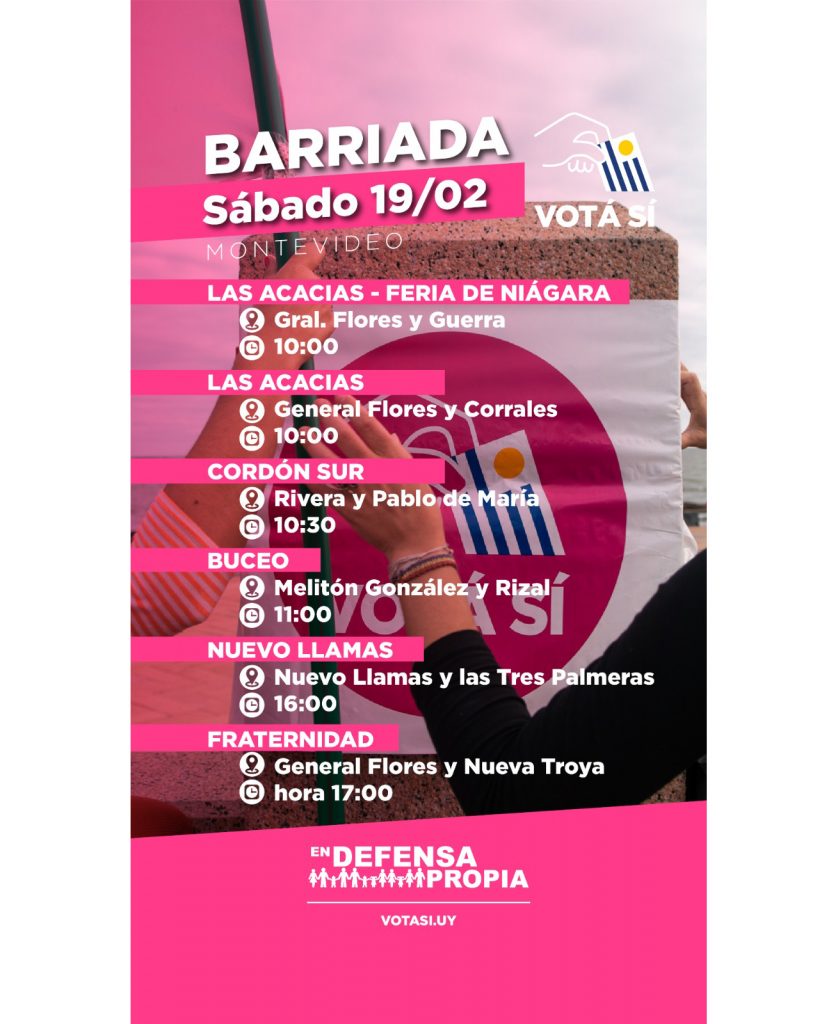 BARRIADA
Sábado 19/02
MONTEVIDEO

VOTÁ SÍ

LAS ACACIAS - FERIA DE NIÁGARA
Gral. Flores y Guerra
10:00

LAS ACACIAS
General Flores y Corrales
10:00

CORDÓN SUR
Rivera y Pablo de María
10:30

BUCEO
Melitón González y Rizal
11:00

NUEVO LLAMAS
Nuevo Llamas y las Tres Palmeras
16:00

FRATERNIDAD
General Flores y Nueva Troya
hora 17:00

VOTÁ SÍ

EN DEFENSA PROPIA

VOTASI.UY